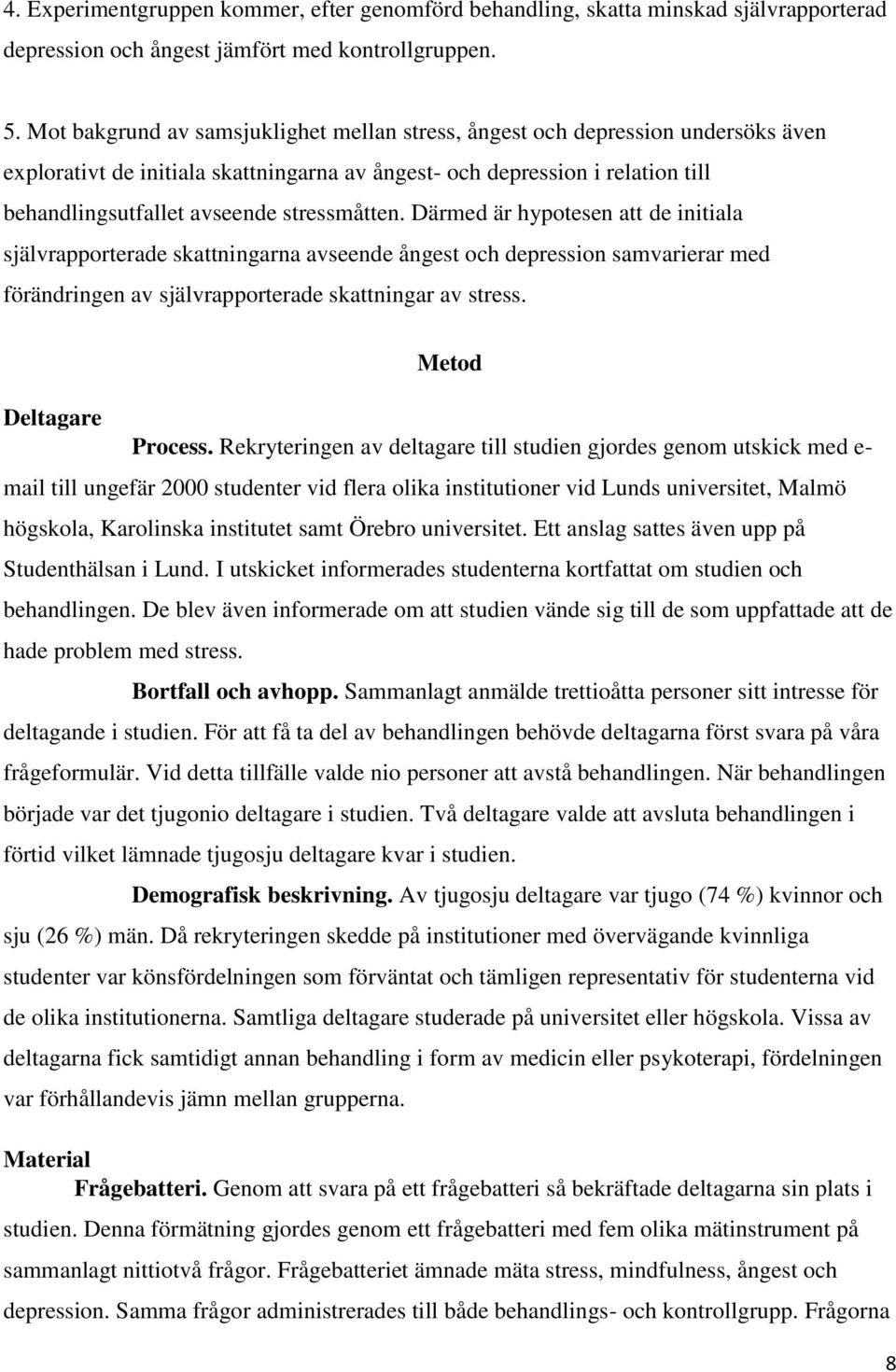 4. Experimentgruppen kommer, efter genomförd behandling, skatta minskad självrapporterad depression och ångest jämfört med kontrollgruppen.

5. Mot bakgrund av samsjuklighet mellan stress, ångest och depression undersöks även explorativt de initiala skattningarna av ångest- och depression i relation till behandlingsutfallet avseende stressmåtten. Därmed är hypotesen att de initiala självrapporterade skattningarna avseende ångest och depression samvarierar med förändringen av självrapporterade skattningar av stress.

Metod

Deltagare

Process. Rekryteringen av deltagare till studien gjordes genom utskick med e-mail till ungefär 2000 studenter vid flera olika institutioner vid Lunds universitet, Malmö högskola, Karolinska institutet samt Örebro universitet. Ett anslag sattes även upp på Studenthälsan i Lund. I utskicket informerades studenterna kortfattat om studien och behandlingen. De blev även informerade om att studien vände sig till de som uppfattade att de hade problem med stress.

Bortfall och avhopp. Sammanlagt anmälde trettioåtta personer sitt intresse för deltagande i studien. För att få ta del av behandlingen behövde deltagarna först svara på våra frågeformulär. Vid detta tillfälle valde nio personer att avstå behandlingen. När behandlingen började var det tjugonio deltagare i studien. Två deltagare valde att avsluta behandlingen i förtid vilket lämnade tjugosju deltagare kvar i studien.

Demografisk beskrivning. Av tjugosju deltagare var tjugo (74 %) kvinnor och sju (26 %) män. Då rekryteringen skedde på institutioner med övervägande kvinnliga studenter var könsfördelningen som förväntat och tämligen representativ för studenterna vid de olika institutionerna. Samtliga deltagare studerade på universitet eller högskola. Vissa av deltagarna fick samtidigt annan behandling i form av medicin eller psykoterapi, fördelningen var förhållandevis jämn mellan grupperna.

Material

Frågebatteri. Genom att svara på ett frågebatteri så bekräftade deltagarna sin plats i studien. Denna förmätning gjordes genom ett frågebatteri med fem olika mätinstrument på sammanlagt nittiotvå frågor. Frågebatteriet ämnade mäta stress, mindfulness, ångest och depression. Samma frågor administrerades till både behandlings- och kontrollgrupp. Frågorna

8